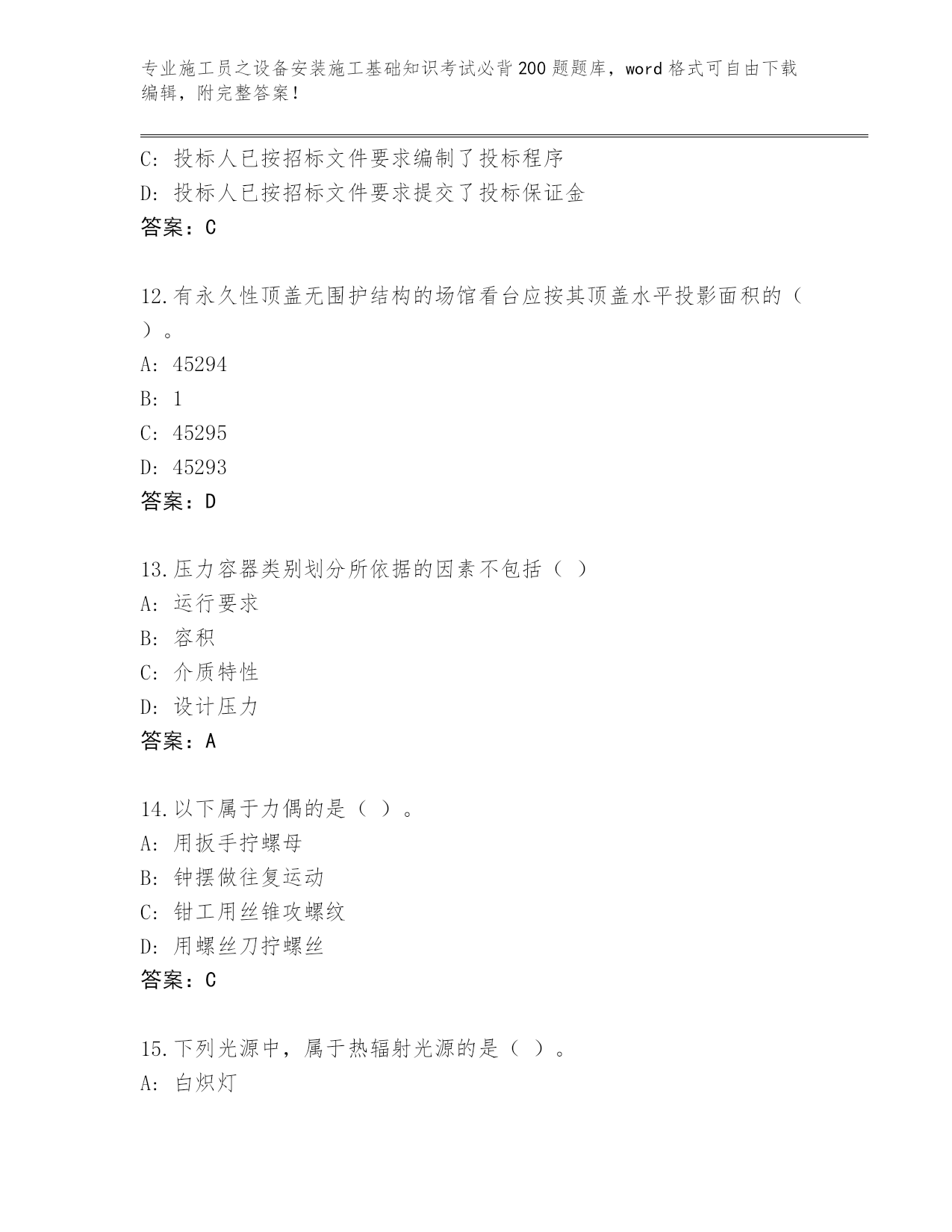 专业施工员之设备安装施工基础知识考试必背200题题库，word格式可自由下载编辑，附完整答案！

C：投标人已按招标文件要求编制了投标程序
D：投标人已按招标文件要求提交了投标保证金
答案：C

12.有永久性顶盖无围护结构的场馆看台应按其顶盖水平投影面积的（ ）。
A：45294
B：1
C：45295
D：45293
答案：D

13.压力容器类别划分所依据的因素不包括（ ）
A：运行要求
B：容积
C：介质特性
D：设计压力
答案：A

14.以下属于力偶的是（ ）。
A：用扳手拧螺母
B：钟摆做往复运动
C：钳工用丝锥攻螺纹
D：用螺丝刀拧螺丝
答案：C

15.下列光源中，属于热辐射光源的是（ ）。
A：白炽灯